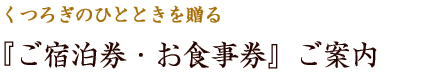 くつろぎのひとときを贈る

『ご宿泊券・お食事券』ご案内